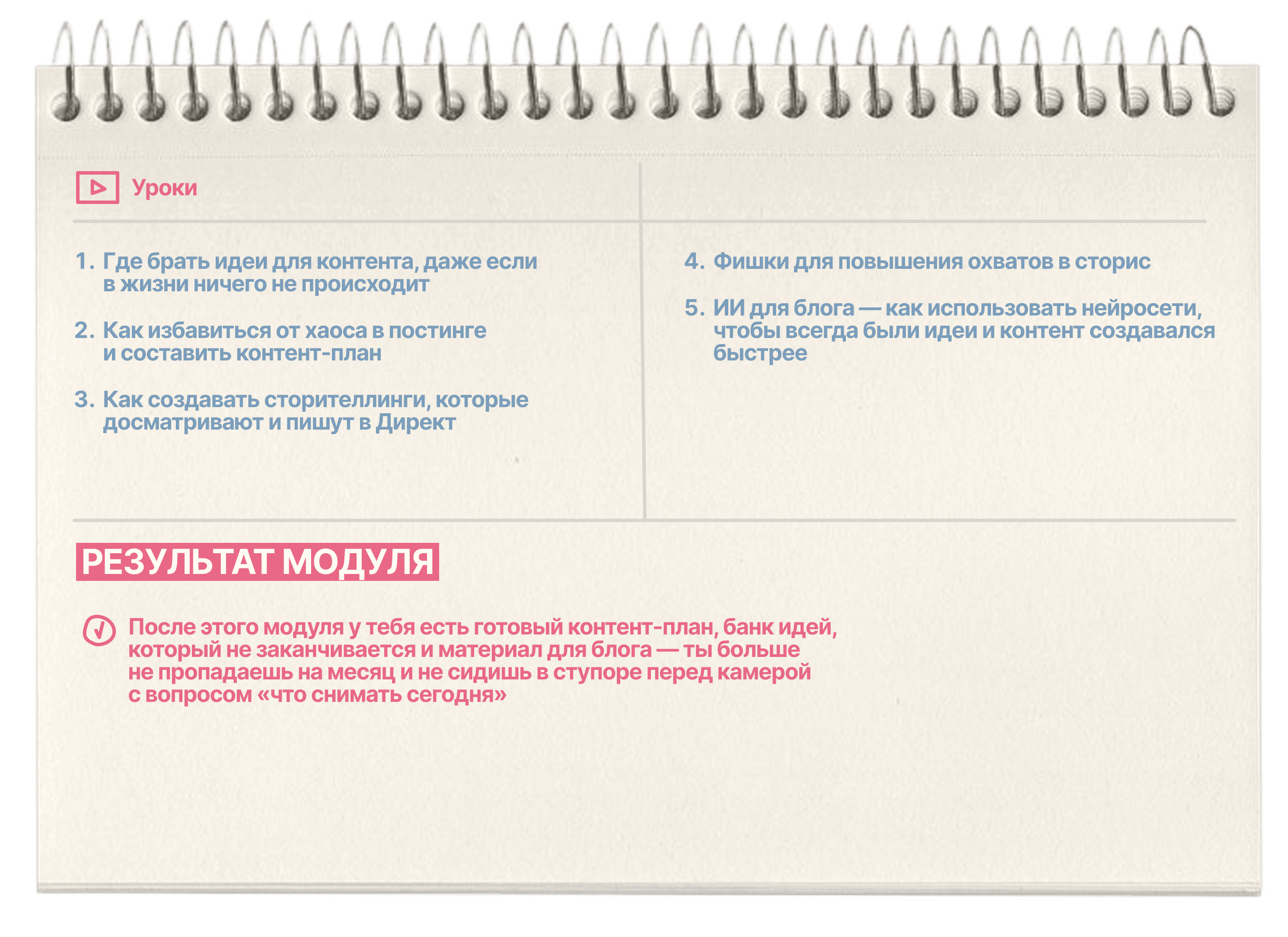 Уроки

1. Где брать идеи для контента, даже если в жизни ничего не происходит

2. Как избавиться от хаоса в постинге и составить контент-план

3. Как создавать сторителлинги, которые досматривают и пишут в Директ

4. Фишки для повышения охватов в сторис

5. ИИ для блога — как использовать нейросети, чтобы всегда были идеи и контент создавался быстрее

РЕЗУЛЬТАТ МОДУЛЯ

После этого модуля у тебя есть готовый контент-план, банк идей, который не заканчивается и материал для блога — ты больше не пропадаешь на месяц и не сидишь в ступоре перед камерой с вопросом «что снимать сегодня»